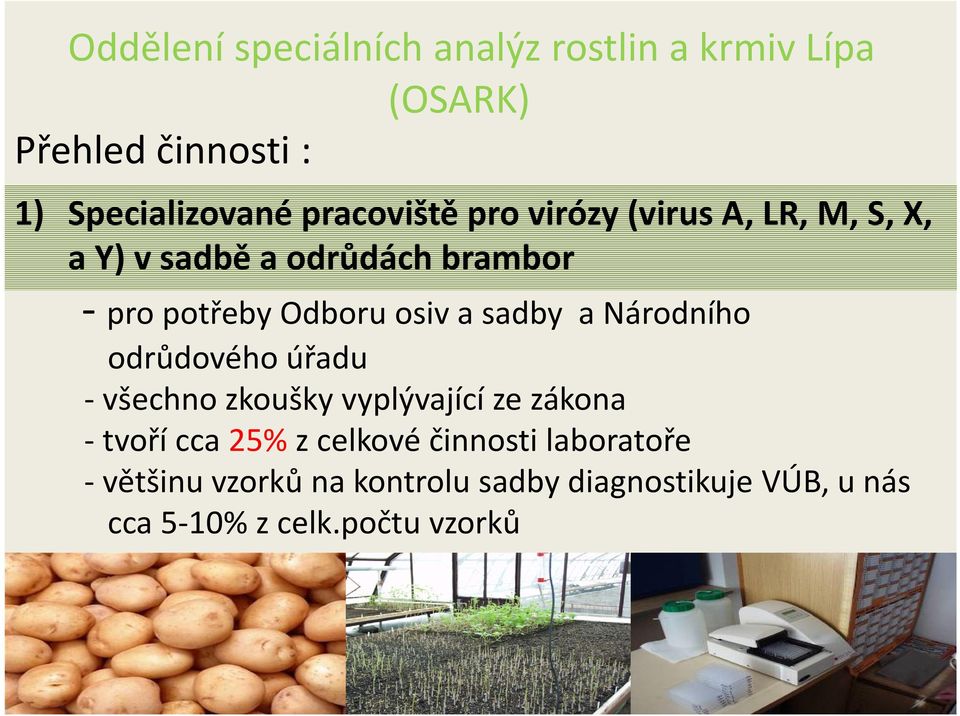 Oddělení speciálních analýz rostlin a krmiv Lípa (OSARK)

Přehled činnosti :

1) Specializované pracoviště pro virózy (virus A, LR, M, S, X, a Y) v sadbě a odrůdách brambor

- pro potřeby Odboru osiv a sadby a Národního odrůdového úřadu
- všechno zkoušky vyplývající ze zákona
- tvoří cca 25% z celkové činnosti laboratoře
- většinu vzorků na kontrolu sadby diagnostikuje VÚB, u nás cca 5-10% z celk.počtu vzorků